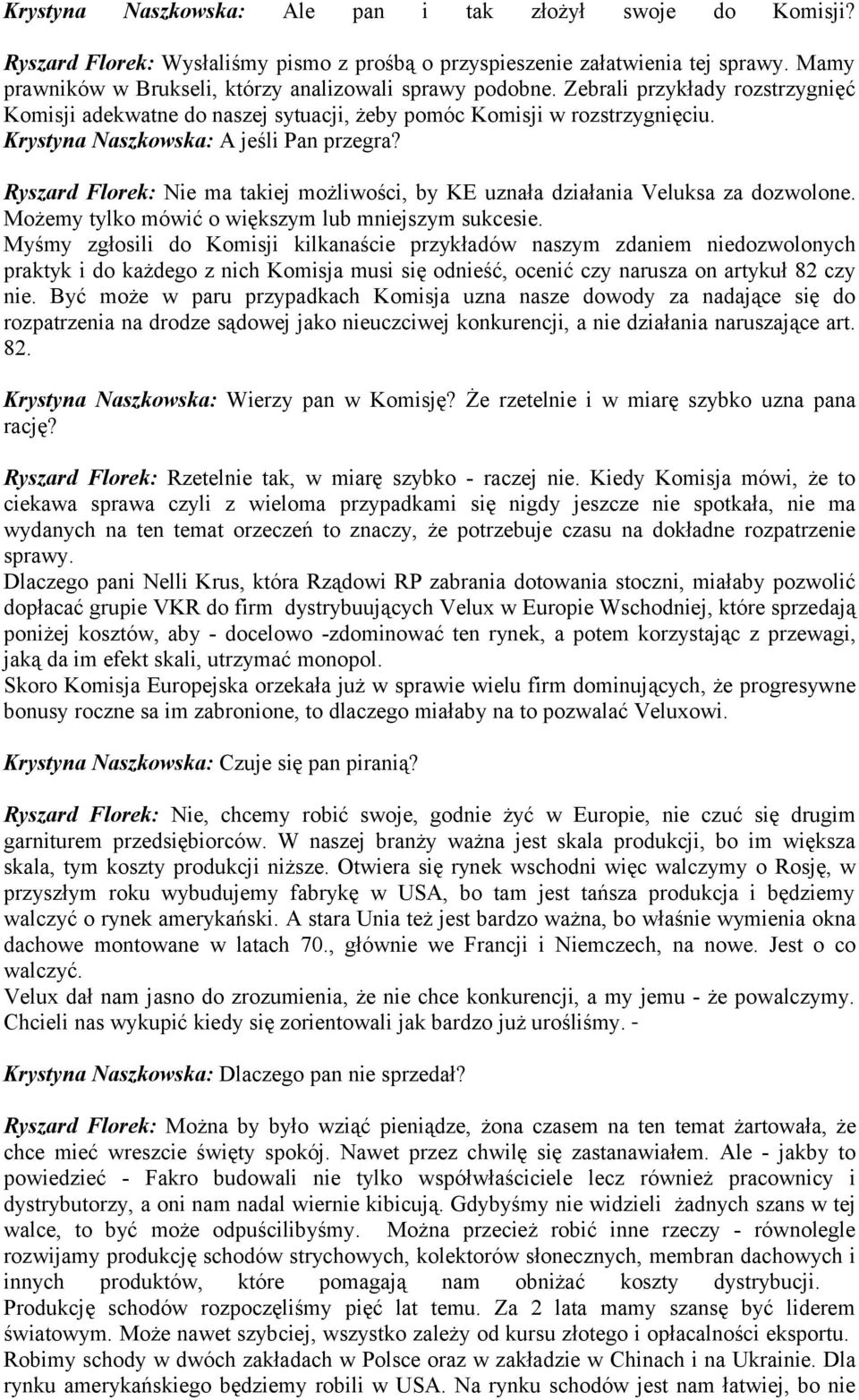 Krystyna Naszkowska: Ale pan i tak złożył swoje do Komisji?

Ryszard Florek: Wysłaliśmy pismo z prośbą o przyspieszenie załatwienia tej sprawy. Mamy prawników w Brukseli, którzy analizowali sprawy podobne. Zebrali przykłady rozstrzygnięć Komisji adekwatne do naszej sytuacji, żeby pomóc Komisji w rozstrzygnięciu.
Krystyna Naszkowska: A jeśli Pan przegra?

Ryszard Florek: Nie ma takiej możliwości, by KE uznała działania Veluksa za dozwolone. Możemy tylko mówić o większym lub mniejszym sukcesie.
Myśmy zgłosili do Komisji kilkanaście przykładów naszym zdaniem niedozwolonych praktyk i do każdego z nich Komisja musi się odnieść, ocenić czy narusza on artykuł 82 czy nie. Być może w paru przypadkach Komisja uzna nasze dowody za nadające się do rozpatrzenia na drodze sądowej jako nieuczciwej konkurencji, a nie działania naruszające art. 82.

Krystyna Naszkowska: Wierzy pan w Komisję? Że rzetelnie i w miarę szybko uzna pana rację?

Ryszard Florek: Rzetelnie tak, w miarę szybko - raczej nie. Kiedy Komisja mówi, że to ciekawa sprawa czyli z wieloma przypadkami się nigdy jeszcze nie spotkała, nie ma wydanych na ten temat orzeczeń to znaczy, że potrzebuje czasu na dokładne rozpatrzenie sprawy.
Dlaczego pani Nelli Krus, która Rządowi RP zabrania dotowania stoczni, miałaby pozwolić dopłacać grupie VKR do firm dystrybuujących Velux w Europie Wschodniej, które sprzedają poniżej kosztów, aby - docelowo -zdominować ten rynek, a potem korzystając z przewagi, jaką da im efekt skali, utrzymać monopol.
Skoro Komisja Europejska orzekała już w sprawie wielu firm dominujących, że progresywne bonusy roczne sa im zabronione, to dlaczego miałaby na to pozwalać Veluxowi.

Krystyna Naszkowska: Czuje się pan piranią?

Ryszard Florek: Nie, chcemy robić swoje, godnie żyć w Europie, nie czuć się drugim garniturem przedsiębiorców. W naszej branży ważna jest skala produkcji, bo im większa skala, tym koszty produkcji niższe. Otwiera się rynek wschodni więc walczymy o Rosję, w przyszłym roku wybudujemy fabrykę w USA, bo tam jest tańsza produkcja i będziemy walczyć o rynek amerykański. A stara Unia też jest bardzo ważna, bo właśnie wymienia okna dachowe montowane w latach 70., głównie we Francji i Niemczech, na nowe. Jest o co walczyć.
Velux dał nam jasno do zrozumienia, że nie chce konkurencji, a my jemu - że powalczymy. Chcieli nas wykupić kiedy się zorientowali jak bardzo już urośliśmy. -

Krystyna Naszkowska: Dlaczego pan nie sprzedał?

Ryszard Florek: Można by było wziąć pieniądze, żona czasem na ten temat żartowała, że chce mieć wreszcie święty spokój. Nawet przez chwilę się zastanawiałem. Ale - jakby to powiedzieć - Fakro budowali nie tylko współwłaściciele lecz również pracownicy i dystrybutorzy, a oni nam nadal wiernie kibicują. Gdybyśmy nie widzieli żadnych szans w tej walce, to być może odpuścilibyśmy. Można przecież robić inne rzeczy - równolegle rozwijamy produkcję schodów strychowych, kolektorów słonecznych, membran dachowych i innych produktów, które pomagają nam obniżać koszty dystrybucji.
Produkcję schodów rozpoczęliśmy pięć lat temu. Za 2 lata mamy szansę być liderem światowym. Może nawet szybciej, wszystko zależy od kursu złotego i opłacalności eksportu.
Robimy schody w dwóch zakładach w Polsce oraz w zakładzie w Chinach i na Ukrainie. Dla rynku amerykańskiego będziemy robili w USA. Na rynku schodów jest nam łatwiej, bo nie